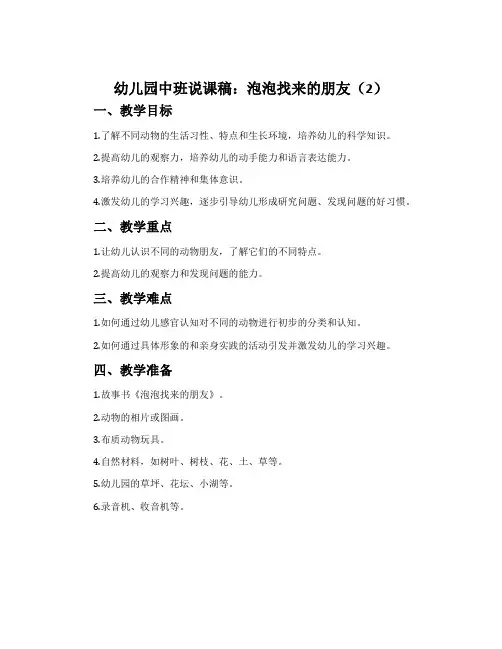 幼儿园中班说课稿：泡泡找来的朋友（2）

一、教学目标

1.了解不同动物的生活习性、特点和生长环境，培养幼儿的科学知识。

2.提高幼儿的观察力，培养幼儿的动手能力和语言表达能力。

3.培养幼儿的合作精神和集体意识。

4.激发幼儿的学习兴趣，逐步引导幼儿形成研究问题、发现问题的好习惯。

二、教学重点

1.让幼儿认识不同的动物朋友，了解它们的不同特点。

2.提高幼儿的观察力和发现问题的能力。

三、教学难点

1.如何通过幼儿感官认知对不同的动物进行初步的分类和认知。

2.如何通过具体形象的和亲身实践的活动引发并激发幼儿的学习兴趣。

四、教学准备

1.故事书《泡泡找来的朋友》。

2.动物的相片或图画。

3.布质动物玩具。

4.自然材料，如树叶、树枝、花、土、草等。

5.幼儿园的草坪、花坛、小湖等。

6.录音机、收音机等。